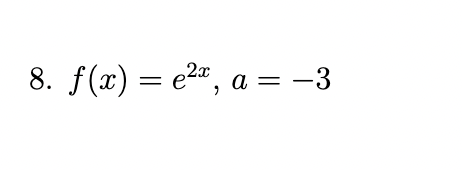 8. $f(x) = e^{2x}$, $a = -3$